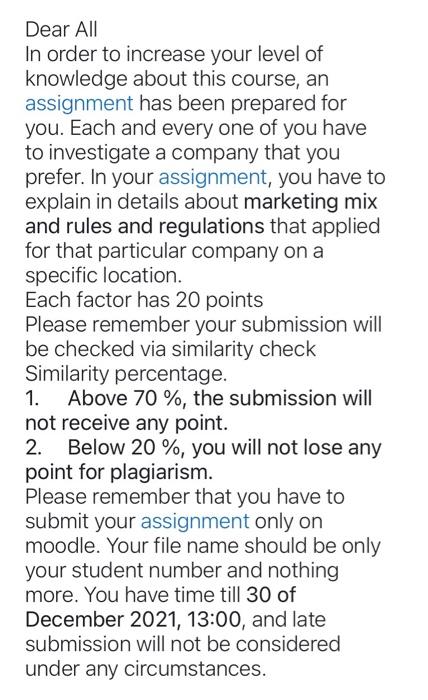 Dear All
In order to increase your level of knowledge about this course, an assignment has been prepared for you. Each and every one of you have to investigate a company that you prefer. In your assignment, you have to explain in details about marketing mix and rules and regulations that applied for that particular company on a specific location.
Each factor has 20 points
Please remember your submission will be checked via similarity check
Similarity percentage.
1. Above 70 %, the submission will not receive any point.
2. Below 20 %, you will not lose any point for plagiarism.
Please remember that you have to submit your assignment only on moodle. Your file name should be only your student number and nothing more. You have time till 30 of December 2021, 13:00, and late submission will not be considered under any circumstances.